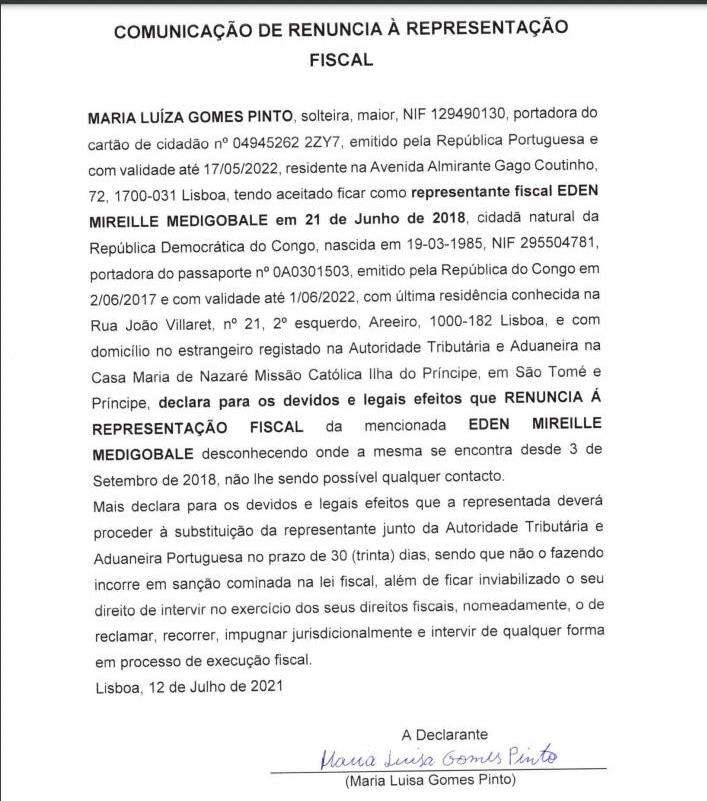 COMUNICAÇÃO DE RENUNCIA À REPRESENTAÇÃO FISCAL

MARIA LUÍZA GOMES PINTO, solteira, maior, NIF 129490130, portadora do cartão de cidadão nº 04945262 2ZY7, emitido pela República Portuguesa e com validade até 17/05/2022, residente na Avenida Almirante Gago Coutinho, 72, 1700-031 Lisboa, tendo aceitado ficar como representante fiscal EDEN MIREILLE MEDIGOBALE em 21 de Junho de 2018, cidadã natural da República Democrática do Congo, nascida em 19-03-1985, NIF 295504781, portadora do passaporte nº 0A0301503, emitido pela República do Congo em 2/06/2017 e com validade até 1/06/2022, com última residência conhecida na Rua João Villaret, nº 21, 2º esquerdo, Areeiro, 1000-182 Lisboa, e com domicílio no estrangeiro registado na Autoridade Tributária e Aduaneira na Casa Maria de Nazaré Missão Católica Ilha do Príncipe, em São Tomé e Príncipe, declara para os devidos e legais efeitos que RENUNCIA Á REPRESENTAÇÃO FISCAL da mencionada EDEN MIREILLE MEDIGOBALE desconhecendo onde a mesma se encontra desde 3 de Setembro de 2018, não lhe sendo possível qualquer contacto.
Mais declara para os devidos e legais efeitos que a representada deverá proceder à substituição da representante junto da Autoridade Tributária e Aduaneira Portuguesa no prazo de 30 (trinta) dias, sendo que não o fazendo incorre em sanção cominada na lei fiscal, além de ficar inviabilizado o seu direito de intervir no exercício dos seus direitos fiscais, nomeadamente, o de reclamar, recorrer, impugnar jurisdicionalmente e intervir de qualquer forma em processo de execução fiscal.
Lisboa, 12 de Julho de 2021

A Declarante
Maria Luisa Gomes Pinto
(Maria Luisa Gomes Pinto)